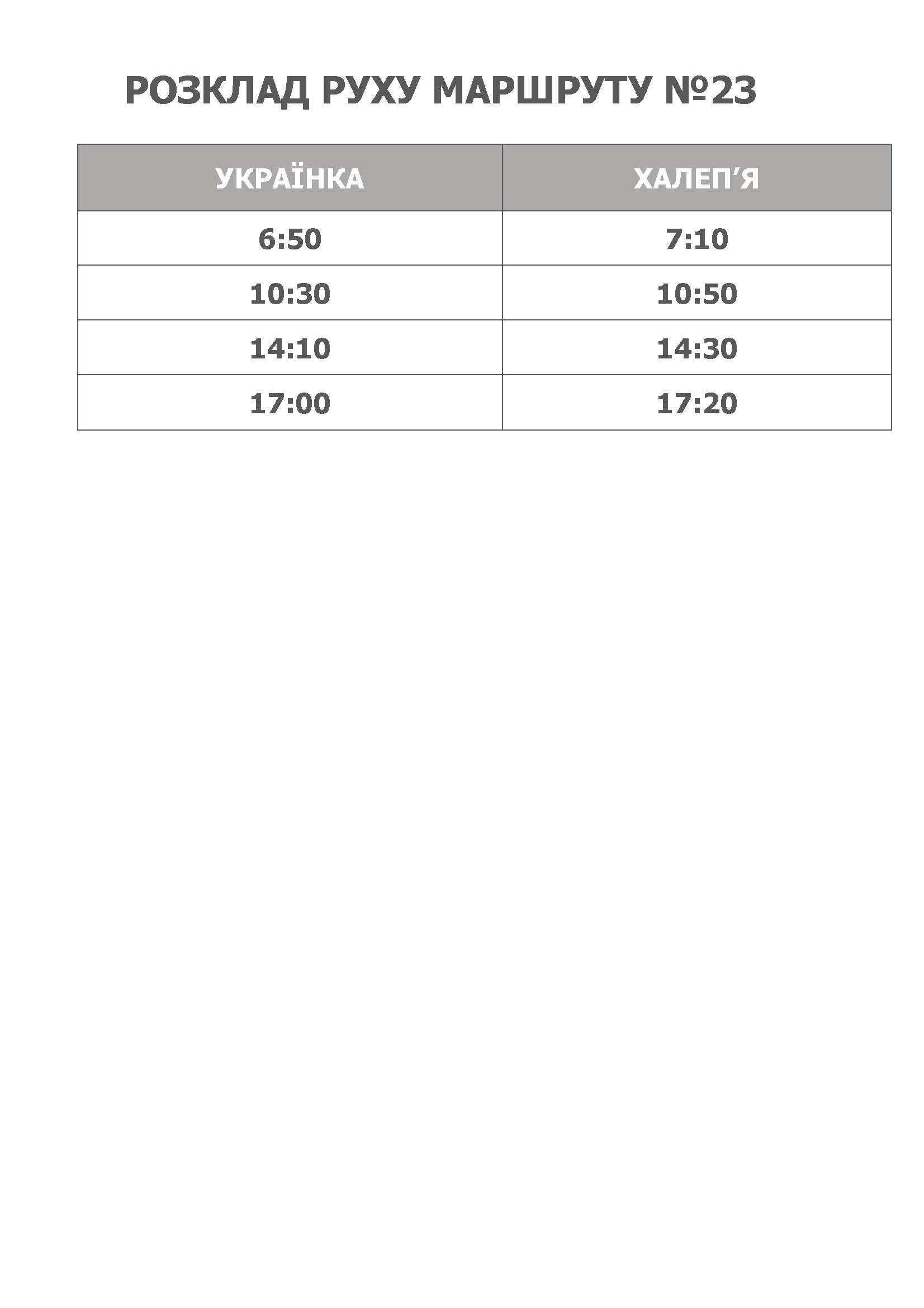 РОЗКЛАД РУХУ МАРШРУТУ №23

| УКРАЇНКА | ХАЛЕП'Я |
|---|---|
| 6:50 | 7:10 |
| 10:30 | 10:50 |
| 14:10 | 14:30 |
| 17:00 | 17:20 |